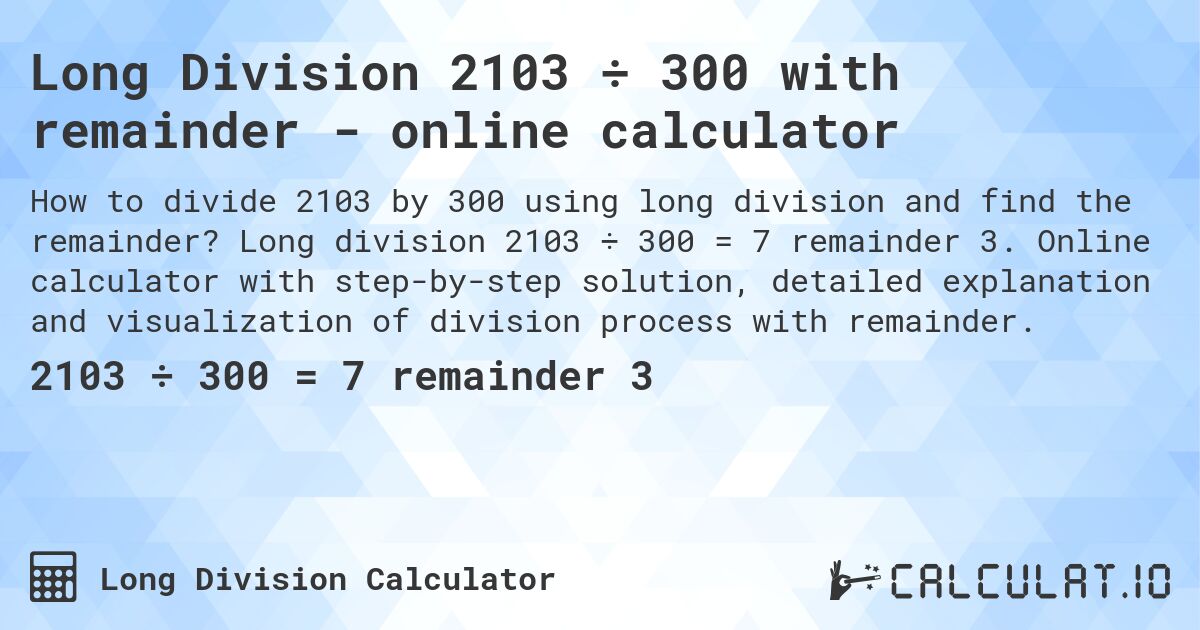 Long Division 2103 ÷ 300 with remainder - online calculator

How to divide 2103 by 300 using long division and find the remainder? Long division 2103 ÷ 300 = 7 remainder 3. Online calculator with step-by-step solution, detailed explanation and visualization of division process with remainder.

2103 ÷ 300 = 7 remainder 3

Long Division Calculator

CALCULAT.IO